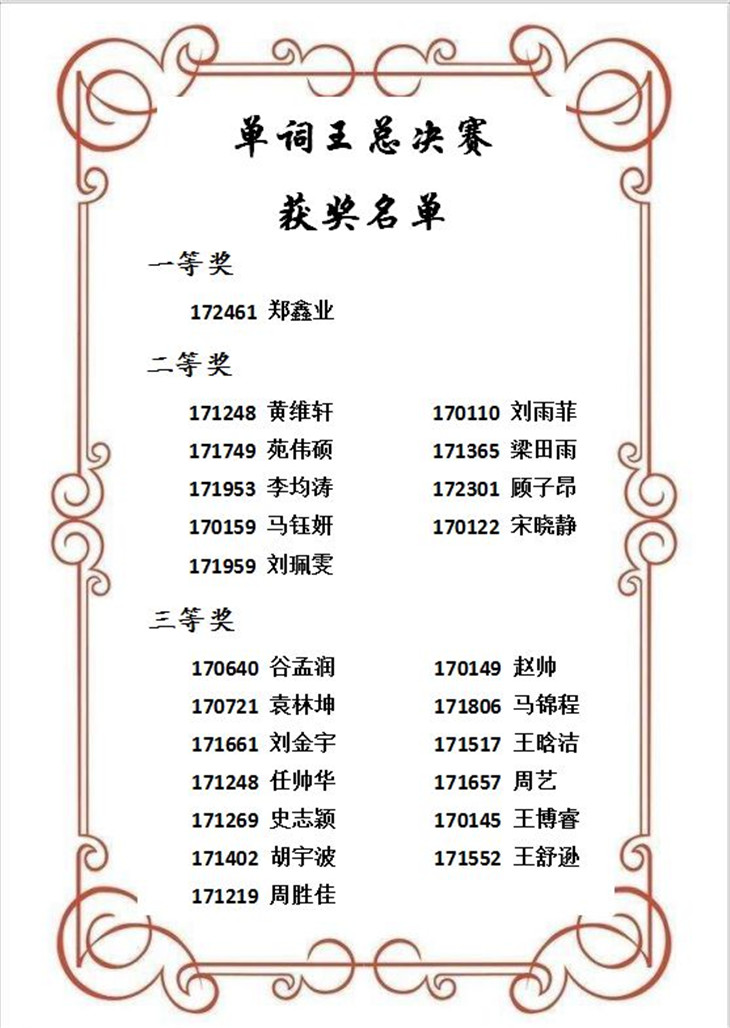 单词王总决赛

获奖名单

一等奖

172461 郑鑫业

二等奖

171248 黄维轩

171749 苑伟硕

171953 李均涛

170159 马钰妍

171959 刘珮雯

170110 刘雨菲

171365 梁田雨

172301 顾子昂

170122 宋晓静

三等奖

170640 谷孟润

170721 袁林坤

171661 刘金宇

171248 任帅华

171269 史志颖

171402 胡宇波

171219 周胜佳

170149 赵帅

171806 马锦程

171517 王晗洁

171657 周艺

170145 王博睿

171552 王舒逊